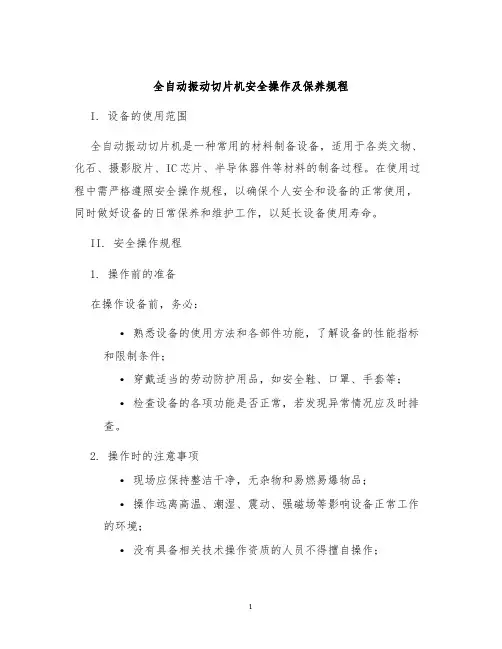 全自动振动切片机安全操作及保养规程

I. 设备的使用范围

全自动振动切片机是一种常用的材料制备设备，适用于各类文物、化石、摄影胶片、IC芯片、半导体器件等材料的制备过程。在使用过程中需严格遵照安全操作规程，以确保个人安全和设备的正常使用，同时做好设备的日常保养和维护工作，以延长设备使用寿命。

II. 安全操作规程

1. 操作前的准备

在操作设备前，务必：

• 熟悉设备的使用方法和各部件功能，了解设备的性能指标和限制条件；

• 穿戴适当的劳动防护用品，如安全鞋、口罩、手套等；

• 检查设备的各项功能是否正常，若发现异常情况应及时排查。

2. 操作时的注意事项

• 现场应保持整洁干净，无杂物和易燃易爆物品；

• 操作远离高温、潮湿、震动、强磁场等影响设备正常工作的环境；

• 没有具备相关技术操作资质的人员不得擅自操作；

1